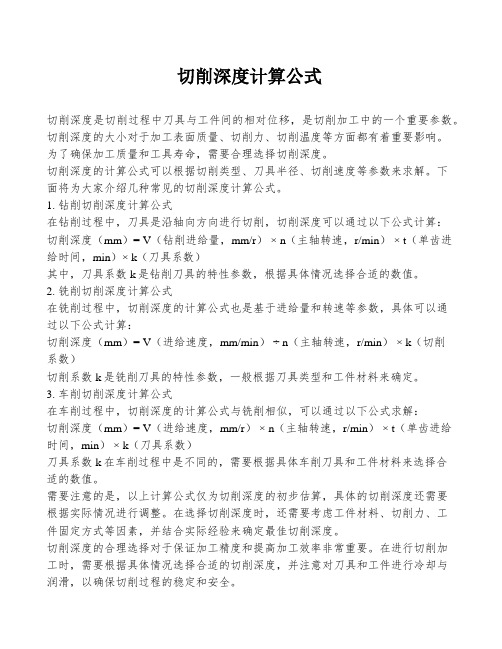 切削深度计算公式

切削深度是切削过程中刀具与工件间的相对位移，是切削加工中的一个重要参数。切削深度的大小对于加工表面质量、切削力、切削温度等方面都有着重要影响。为了确保加工质量和工具寿命，需要合理选择切削深度。

切削深度的计算公式可以根据切削类型、刀具半径、切削速度等参数来求解。下面将为大家介绍几种常见的切削深度计算公式。

1. 钻削切削深度计算公式

在钻削过程中，刀具是沿轴向方向进行切削，切削深度可以通过以下公式计算：

切削深度（mm）= V（钻削进给量，mm/r）× n（主轴转速，r/min）× t（单齿进给时间，min）× k（刀具系数）

其中，刀具系数 k 是钻削刀具的特性参数，根据具体情况选择合适的数值。

2. 铣削切削深度计算公式

在铣削过程中，切削深度的计算公式也是基于进给量和转速等参数，具体可以通过以下公式计算：

切削深度（mm）= V（进给速度，mm/min）÷ n（主轴转速，r/min）× k（切削系数）

切削系数 k 是铣削刀具的特性参数，一般根据刀具类型和工件材料来确定。

3. 车削切削深度计算公式

在车削过程中，切削深度的计算公式与铣削相似，可以通过以下公式求解：

切削深度（mm）= V（进给速度，mm/r）× n（主轴转速，r/min）× t（单齿进给时间，min）× k（刀具系数）

刀具系数 k 在车削过程中是不同的，需要根据具体车削刀具和工件材料来选择合适的数值。

需要注意的是，以上计算公式仅为切削深度的初步估算，具体的切削深度还需要根据实际情况进行调整。在选择切削深度时，还需要考虑工件材料、切削力、工件固定方式等因素，并结合实际经验来确定最佳切削深度。

切削深度的合理选择对于保证加工精度和提高加工效率非常重要。在进行切削加工时，需要根据具体情况选择合适的切削深度，并注意对刀具和工件进行冷却与润滑，以确保切削过程的稳定和安全。